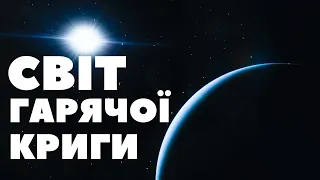 СВІТ
ГАРЯЧОЇ
КРИГИ